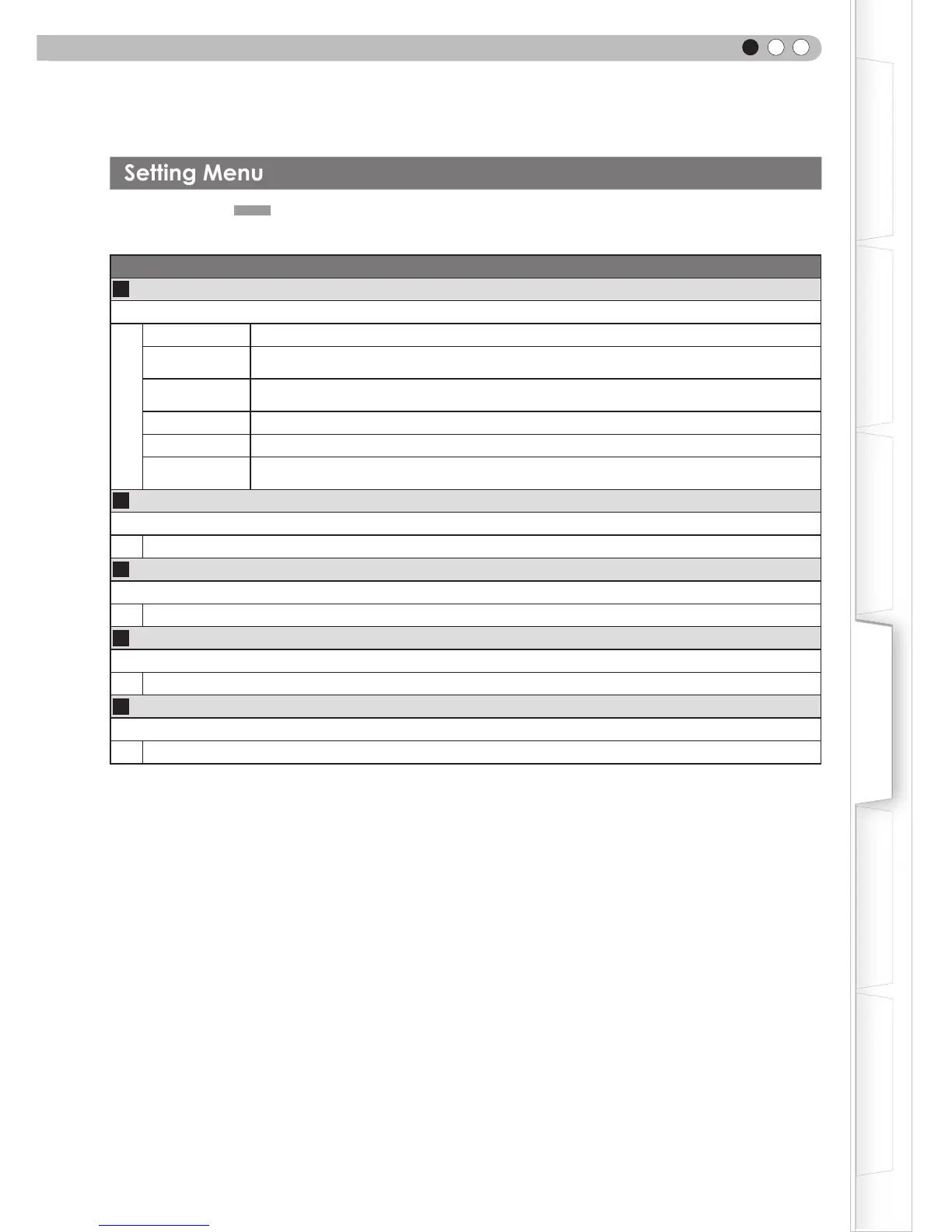 Setting Menu